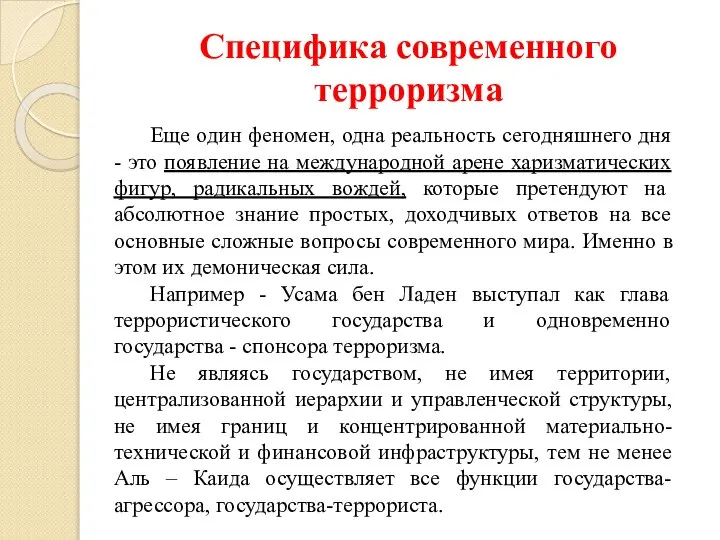 Специфика современного терроризма

Еще один феномен, одна реальность сегодняшнего дня - это появление на международной арене харизматических фигур, радикальных вождей, которые претендуют на абсолютное знание простых, доходчивых ответов на все основные сложные вопросы современного мира. Именно в этом их демоническая сила.

Например - Усама бен Ладен выступал как глава террористического государства и одновременно государства - спонсора терроризма.

Не являясь государством, не имея территории, централизованной иерархии и управленческой структуры, не имея границ и концентрированной материально-технической и финансовой инфраструктуры, тем не менее Аль – Каида осуществляет все функции государства-агрессора, государства-террориста.